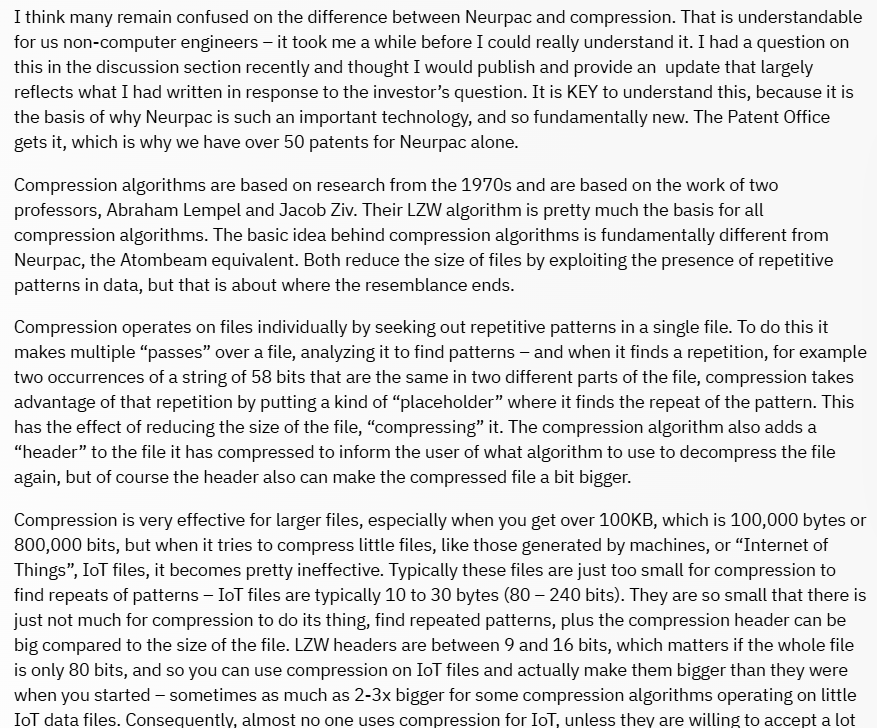 I think many remain confused on the difference between Neurpac and compression. That is understandable for us non-computer engineers – it took me a while before I could really understand it. I had a question on this in the discussion section recently and thought I would publish and provide an update that largely reflects what I had written in response to the investor's question. It is KEY to understand this, because it is the basis of why Neurpac is such an important technology, and so fundamentally new. The Patent Office gets it, which is why we have over 50 patents for Neurpac alone.

Compression algorithms are based on research from the 1970s and are based on the work of two professors, Abraham Lempel and Jacob Ziv. Their LZW algorithm is pretty much the basis for all compression algorithms. The basic idea behind compression algorithms is fundamentally different from Neurpac, the Atombeam equivalent. Both reduce the size of files by exploiting the presence of repetitive patterns in data, but that is about where the resemblance ends.

Compression operates on files individually by seeking out repetitive patterns in a single file. To do this it makes multiple "passes" over a file, analyzing it to find patterns – and when it finds a repetition, for example two occurrences of a string of 58 bits that are the same in two different parts of the file, compression takes advantage of that repetition by putting a kind of "placeholder" where it finds the repeat of the pattern. This has the effect of reducing the size of the file, "compressing" it. The compression algorithm also adds a "header" to the file it has compressed to inform the user of what algorithm to use to decompress the file again, but of course the header also can make the compressed file a bit bigger.

Compression is very effective for larger files, especially when you get over 100KB, which is 100,000 bytes or 800,000 bits, but when it tries to compress little files, like those generated by machines, or "Internet of Things", IoT files, it becomes pretty ineffective. Typically these files are just too small for compression to find repeats of patterns – IoT files are typically 10 to 30 bytes (80 – 240 bits). They are so small that there is just not much for compression to do its thing, find repeated patterns, plus the compression header can be big compared to the size of the file. LZW headers are between 9 and 16 bits, which matters if the whole file is only 80 bits, and so you can use compression on IoT files and actually make them bigger than they were when you started – sometimes as much as 2-3x bigger for some compression algorithms operating on little IoT data files. Consequently, almost no one uses compression for IoT, unless they are willing to accept a lot